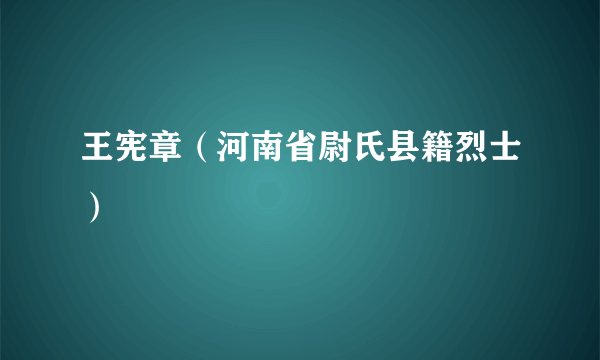 王宪章（河南省尉氏县籍烈士）